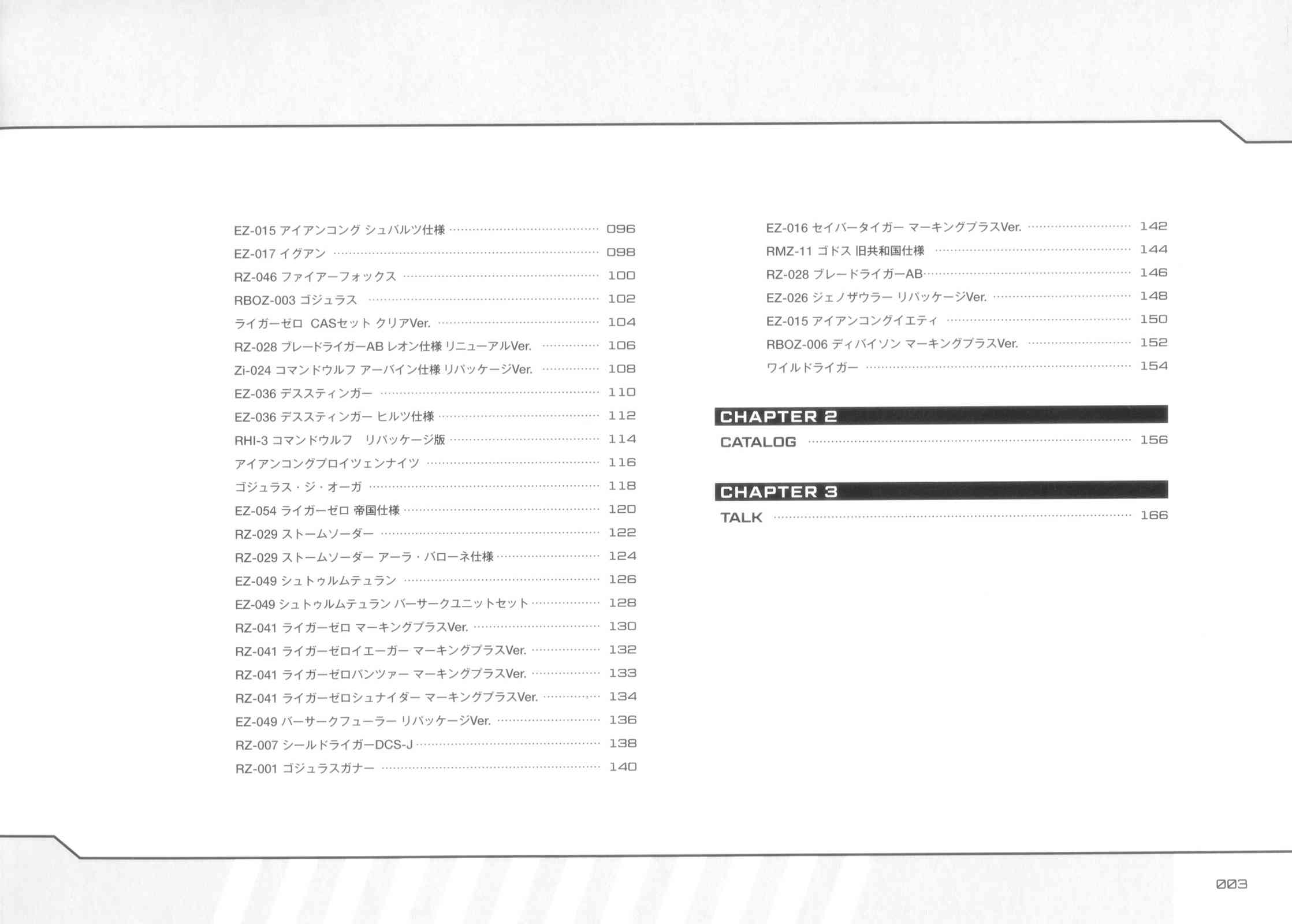 EZ-015 アイアンコング シュバルツ仕様 096
EZ-017 イグアン 098
RZ-046 ファイアーフォックス 100
RBOZ-003 ゴジュラス 102
ライガーゼロ CASセット クリアVer. 104
RZ-028 ブレードライガーAB レオン仕様 リニューアルVer. 106
Zi-024 コマンドウルフ アーバイン仕様 リパッケージVer. 108
EZ-036 デススティンガー 110
EZ-036 デススティンガー ヒルツ仕様 112
RHI-3 コマンドウルフ リパッケージ版 114
アイアンコングプロイツェンナイツ 116
ゴジュラス・ジ・オーガ 118
EZ-054 ライガーゼロ 帝国仕様 120
RZ-029 ストームソーダー 122
RZ-029 ストームソーダー アーラ・バローネ仕様 124
EZ-049 シュトゥルムテュラン 126
EZ-049 シュトゥルムテュラン バーサークユニットセット 128
RZ-041 ライガーゼロ マーキングプラスVer. 130
RZ-041 ライガーゼロイエーガー マーキングプラスVer. 132
RZ-041 ライガーゼロパンツァー マーキングプラスVer. 133
RZ-041 ライガーゼロシュナイダー マーキングプラスVer. 134
EZ-049 バーサークフューラー リパッケージVer. 136
RZ-007 シールドライガーDCS-J 138
RZ-001 ゴジュラスガナー 140

EZ-016 セイバータイガー マーキングプラスVer. 142
RMZ-11 ゴドス 旧共和国仕様 144
RZ-028 ブレードライガーAB 146
EZ-026 ジェノザウラー リパッケージVer. 148
EZ-015 アイアンコングイエティ 150
RBOZ-006 ディバイソン マーキングプラスVer. 152
ワイルドライガー 154

CHAPTER 2
CATALOG 156

CHAPTER 3
TALK 166

003